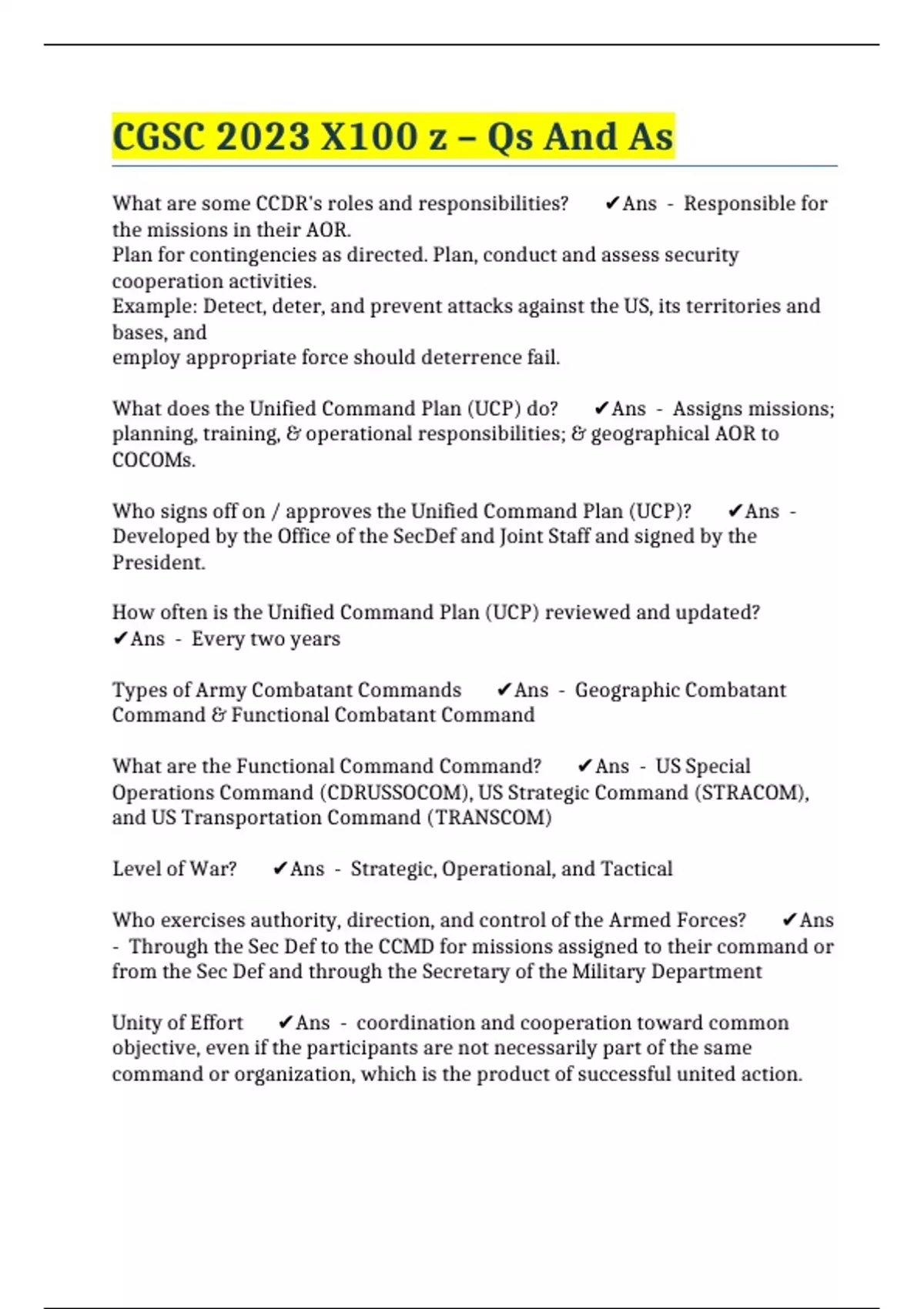 CGSC 2023 X100 z – Qs And As

What are some CCDR's roles and responsibilities? ✔Ans - Responsible for the missions in their AOR.
Plan for contingencies as directed. Plan, conduct and assess security cooperation activities.
Example: Detect, deter, and prevent attacks against the US, its territories and bases, and
employ appropriate force should deterrence fail.

What does the Unified Command Plan (UCP) do? ✔Ans - Assigns missions; planning, training, & operational responsibilities; & geographical AOR to COCOMs.

Who signs off on / approves the Unified Command Plan (UCP)? ✔Ans - Developed by the Office of the SecDef and Joint Staff and signed by the President.

How often is the Unified Command Plan (UCP) reviewed and updated? ✔Ans - Every two years

Types of Army Combatant Commands ✔Ans - Geographic Combatant Command & Functional Combatant Command

What are the Functional Command Command? ✔Ans - US Special Operations Command (CDRUSSOCOM), US Strategic Command (STRACOM), and US Transportation Command (TRANSCOM)

Level of War? ✔Ans - Strategic, Operational, and Tactical

Who exercises authority, direction, and control of the Armed Forces? ✔Ans - Through the Sec Def to the CCMD for missions assigned to their command or from the Sec Def and through the Secretary of the Military Department

Unity of Effort ✔Ans - coordination and cooperation toward common objective, even if the participants are not necessarily part of the same command or organization, which is the product of successful united action.